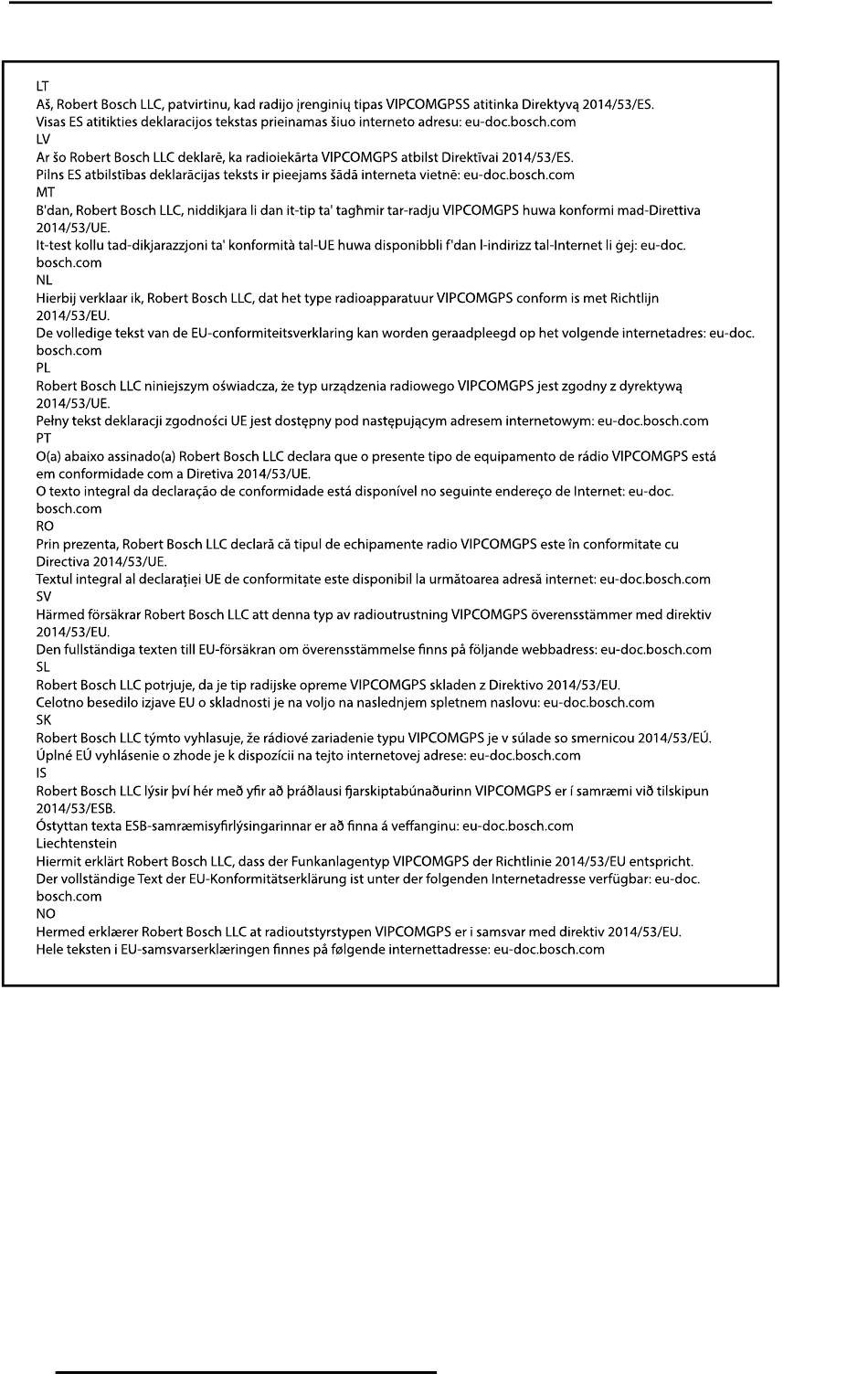 LT
Aš, Robert Bosch LLC, patvirtinu, kad radijo įrenginių tipas VIPCOMGPSS atitinka Direktyvą 2014/53/ES.
Visas ES atitikties deklaracijos tekstas prieinamas šiuo interneto adresu: eu-doc.bosch.com
LV
Ar šo Robert Bosch LLC deklarē, ka radioiekārta VIPCOMGPS atbilst Direktīvai 2014/53/ES.
Pilns ES atbilstības deklarācijas teksts ir pieejams šādā interneta vietnē: eu-doc.bosch.com
MT
B'dan, Robert Bosch LLC, niddikjara li dan it-tip ta' tagħmir tar-radju VIPCOMGPS huwa konformi mad-Direttiva 2014/53/UE.
It-test kollu tad-dikjarazzjoni ta' konformità tal-UE huwa disponibbli f'dan l-indirizz tal-Internet li ġej: eu-doc.bosch.com
NL
Hierbij verklaar ik, Robert Bosch LLC, dat het type radioapparatuur VIPCOMGPS conform is met Richtlijn 2014/53/EU.
De volledige tekst van de EU-conformiteitsverklaring kan worden geraadpleegd op het volgende internetadres: eu-doc.bosch.com
PL
Robert Bosch LLC niniejszym oświadcza, że typ urządzenia radiowego VIPCOMGPS jest zgodny z dyrektywą 2014/53/UE.
Pełny tekst deklaracji zgodności UE jest dostępny pod następującym adresem internetowym: eu-doc.bosch.com
PT
O(a) abaixo assinado(a) Robert Bosch LLC declara que o presente tipo de equipamento de rádio VIPCOMGPS está em conformidade com a Diretiva 2014/53/UE.
O texto integral da declaração de conformidade está disponível no seguinte endereço de Internet: eu-doc.bosch.com
RO
Prin prezenta, Robert Bosch LLC declară că tipul de echipamente radio VIPCOMGPS este în conformitate cu Directiva 2014/53/UE.
Textul integral al declarației UE de conformitate este disponibil la următoarea adresă internet: eu-doc.bosch.com
SV
Härmed försäkrar Robert Bosch LLC att denna typ av radioutrustning VIPCOMGPS överensstämmer med direktiv 2014/53/EU.
Den fullständiga texten till EU-försäkran om överensstämmelse finns på följande webbadress: eu-doc.bosch.com
SL
Robert Bosch LLC potrjuje, da je tip radijske opreme VIPCOMGPS skladen z Direktivo 2014/53/EU.
Celotno besedilo izjave EU o skladnosti je na voljo na naslednjem spletnem naslovu: eu-doc.bosch.com
SK
Robert Bosch LLC týmto vyhlasuje, že rádiové zariadenie typu VIPCOMGPS je v súlade so smernicou 2014/53/EÚ.
Úplné EÚ vyhlásenie o zhode je k dispozícii na tejto internetovej adrese: eu-doc.bosch.com
IS
Robert Bosch LLC lýsir því hér með yfir að þráðlausi fjarskiptabúnaðurinn VIPCOMGPS er í samræmi við tilskipun 2014/53/ESB.
Óstyttan texta ESB-samræmisyfirlýsingarinnar er að finna á veffanginu: eu-doc.bosch.com
Liechtenstein
Hiermit erklärt Robert Bosch LLC, dass der Funkanlagentyp VIPCOMGPS der Richtlinie 2014/53/EU entspricht.
Der vollständige Text der EU-Konformitätserklärung ist unter der folgenden Internetadresse verfügbar: eu-doc.bosch.com
NO
Hermed erklærer Robert Bosch LLC at radioutstyrstypen VIPCOMGPS er i samsvar med direktiv 2014/53/EU.
Hele teksten i EU-samsvarserklæringen finnes på følgende internettadresse: eu-doc.bosch.com